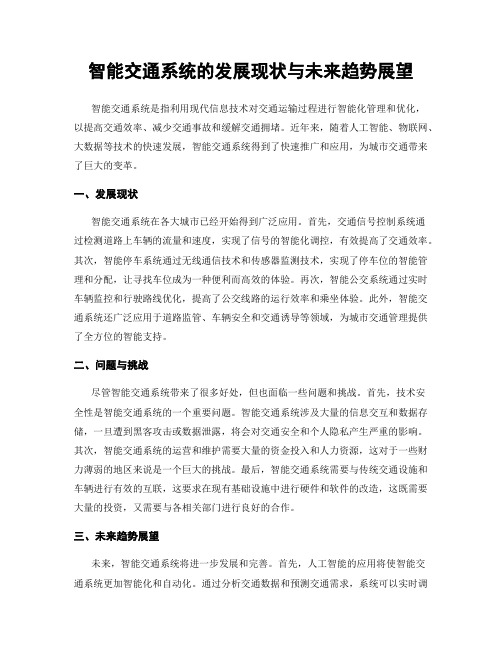 智能交通系统的发展现状与未来趋势展望

智能交通系统是指利用现代信息技术对交通运输过程进行智能化管理和优化，以提高交通效率、减少交通事故和缓解交通拥堵。近年来，随着人工智能、物联网、大数据等技术的快速发展，智能交通系统得到了快速推广和应用，为城市交通带来了巨大的变革。

一、发展现状

智能交通系统在各大城市已经开始得到广泛应用。首先，交通信号控制系统通过检测道路上车辆的流量和速度，实现了信号的智能化调控，有效提高了交通效率。其次，智能停车系统通过无线通信技术和传感器监测技术，实现了停车位的智能管理和分配，让寻找车位成为一种便利而高效的体验。再次，智能公交系统通过实时车辆监控和行驶路线优化，提高了公交线路的运行效率和乘坐体验。此外，智能交通系统还广泛应用于道路监管、车辆安全和交通诱导等领域，为城市交通管理提供了全方位的智能支持。

二、问题与挑战

尽管智能交通系统带来了很多好处，但也面临一些问题和挑战。首先，技术安全性是智能交通系统的一个重要问题。智能交通系统涉及大量的信息交互和数据存储，一旦遭到黑客攻击或数据泄露，将会对交通安全和个人隐私产生严重的影响。其次，智能交通系统的运营和维护需要大量的资金投入和人力资源，这对于一些财力薄弱的地区来说是一个巨大的挑战。最后，智能交通系统需要与传统交通设施和车辆进行有效的互联，这要求在现有基础设施中进行硬件和软件的改造，这既需要大量的投资，又需要与各相关部门进行良好的合作。

三、未来趋势展望

未来，智能交通系统将进一步发展和完善。首先，人工智能的应用将使智能交通系统更加智能化和自动化。通过分析交通数据和预测交通需求，系统可以实时调